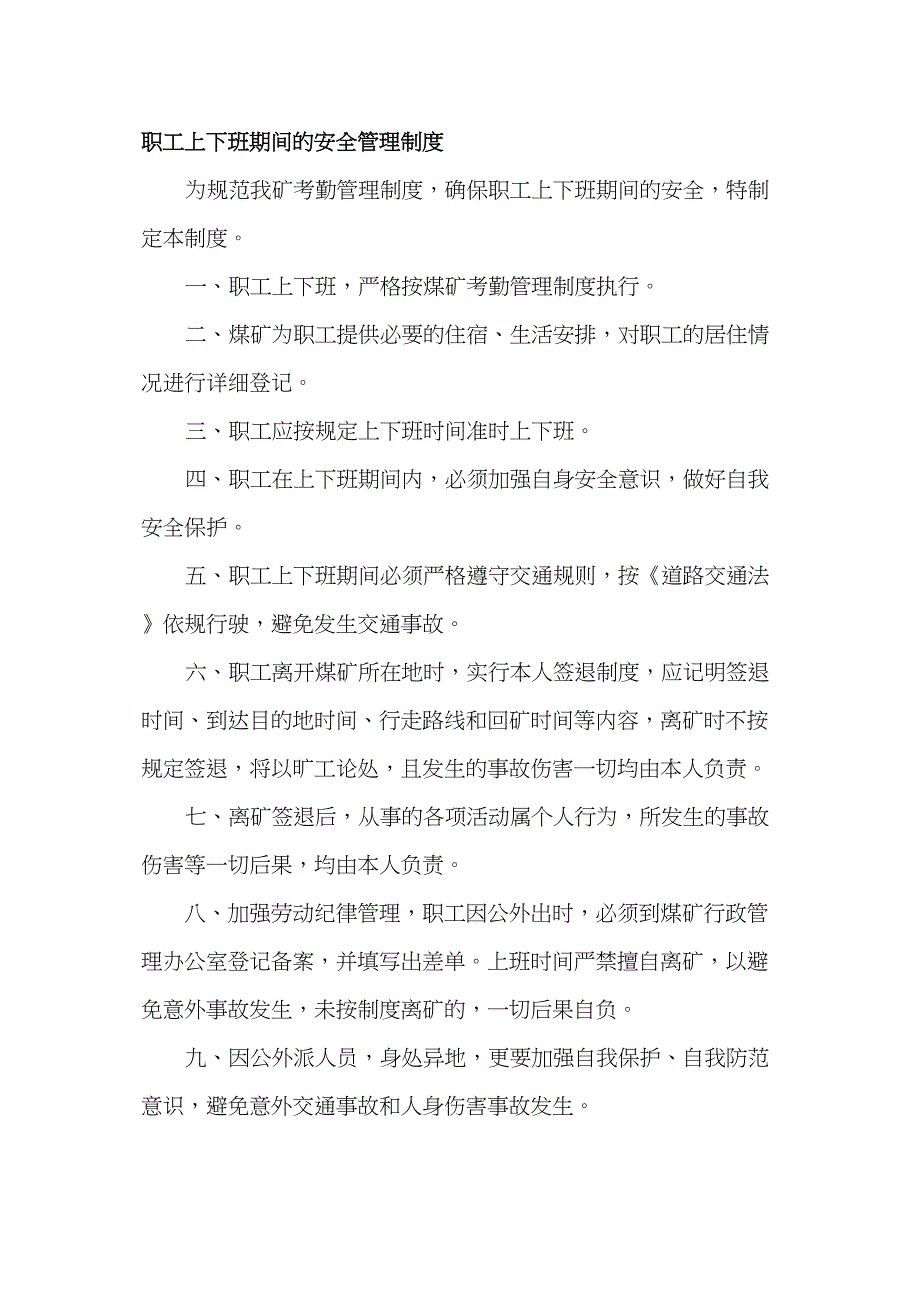 职工上下班期间的安全管理制度

为规范我矿考勤管理制度，确保职工上下班期间的安全，特制定本制度。

一、职工上下班，严格按煤矿考勤管理制度执行。

二、煤矿为职工提供必要的住宿、生活安排，对职工的居住情况进行详细登记。

三、职工应按规定上下班时间准时上下班。

四、职工在上下班期间内，必须加强自身安全意识，做好自我安全保护。

五、职工上下班期间必须严格遵守交通规则，按《道路交通法》依规行驶，避免发生交通事故。

六、职工离开煤矿所在地时，实行本人签退制度，应记明签退时间、到达目的地时间、行走路线和回矿时间等内容，离矿时不按规定签退，将以旷工论处，且发生的事故伤害一切均由本人负责。

七、离矿签退后，从事的各项活动属个人行为，所发生的事故伤害等一切后果，均由本人负责。

八、加强劳动纪律管理，职工因公外出时，必须到煤矿行政管理办公室登记备案，并填写出差单。上班时间严禁擅自离矿，以避免意外事故发生，未按制度离矿的，一切后果自负。

九、因公外派人员，身处异地，更要加强自我保护、自我防范意识，避免意外交通事故和人身伤害事故发生。